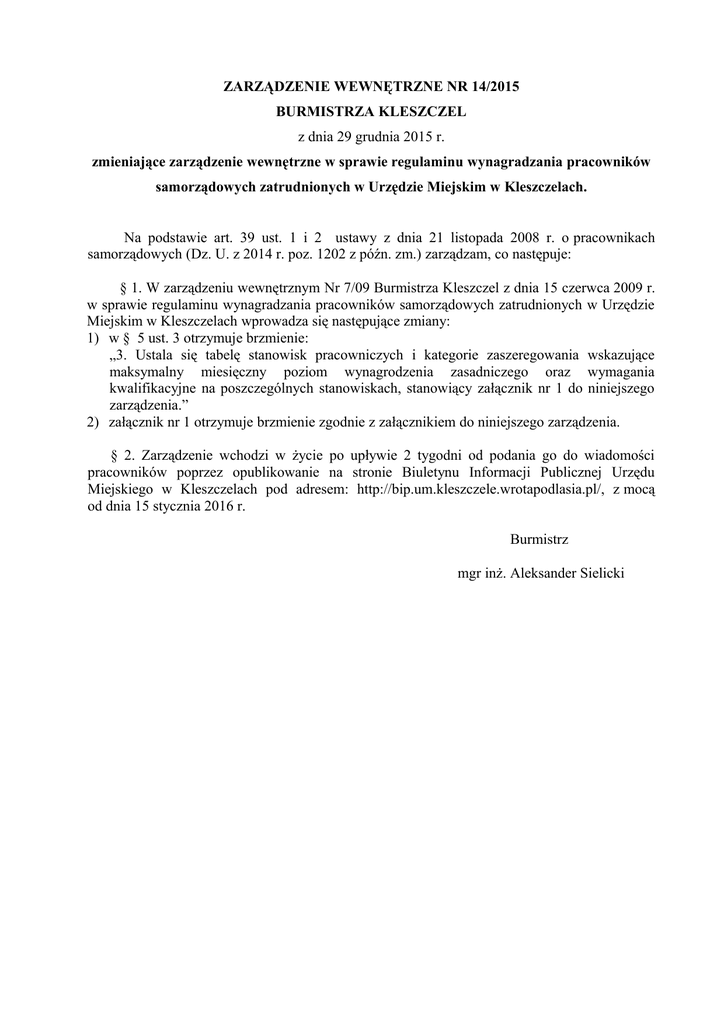 ZARZĄDZENIE WEWNĘTRZNE NR 14/2015
BURMISTRZA KLESZCZEL
z dnia 29 grudnia 2015 r.
zmieniające zarządzenie wewnętrzne w sprawie regulaminu wynagradzania pracowników samorządowych zatrudnionych w Urzędzie Miejskim w Kleszczelach.

Na podstawie art. 39 ust. 1 i 2 ustawy z dnia 21 listopada 2008 r. o pracownikach samorządowych (Dz. U. z 2014 r. poz. 1202 z późn. zm.) zarządzam, co następuje:

§ 1. W zarządzeniu wewnętrznym Nr 7/09 Burmistrza Kleszczel z dnia 15 czerwca 2009 r. w sprawie regulaminu wynagradzania pracowników samorządowych zatrudnionych w Urzędzie Miejskim w Kleszczelach wprowadza się następujące zmiany:
1) w § 5 ust. 3 otrzymuje brzmienie:
„3. Ustala się tabelę stanowisk pracowniczych i kategorie zaszeregowania wskazujące maksymalny miesięczny poziom wynagrodzenia zasadniczego oraz wymagania kwalifikacyjne na poszczególnych stanowiskach, stanowiący załącznik nr 1 do niniejszego zarządzenia.”
2) załącznik nr 1 otrzymuje brzmienie zgodnie z załącznikiem do niniejszego zarządzenia.

§ 2. Zarządzenie wchodzi w życie po upływie 2 tygodni od podania go do wiadomości pracowników poprzez opublikowanie na stronie Biuletynu Informacji Publicznej Urzędu Miejskiego w Kleszczelach pod adresem: http://bip.um.kleszczele.wrotapodlasia.pl/, z mocą od dnia 15 stycznia 2016 r.

Burmistrz

mgr inż. Aleksander Sielicki